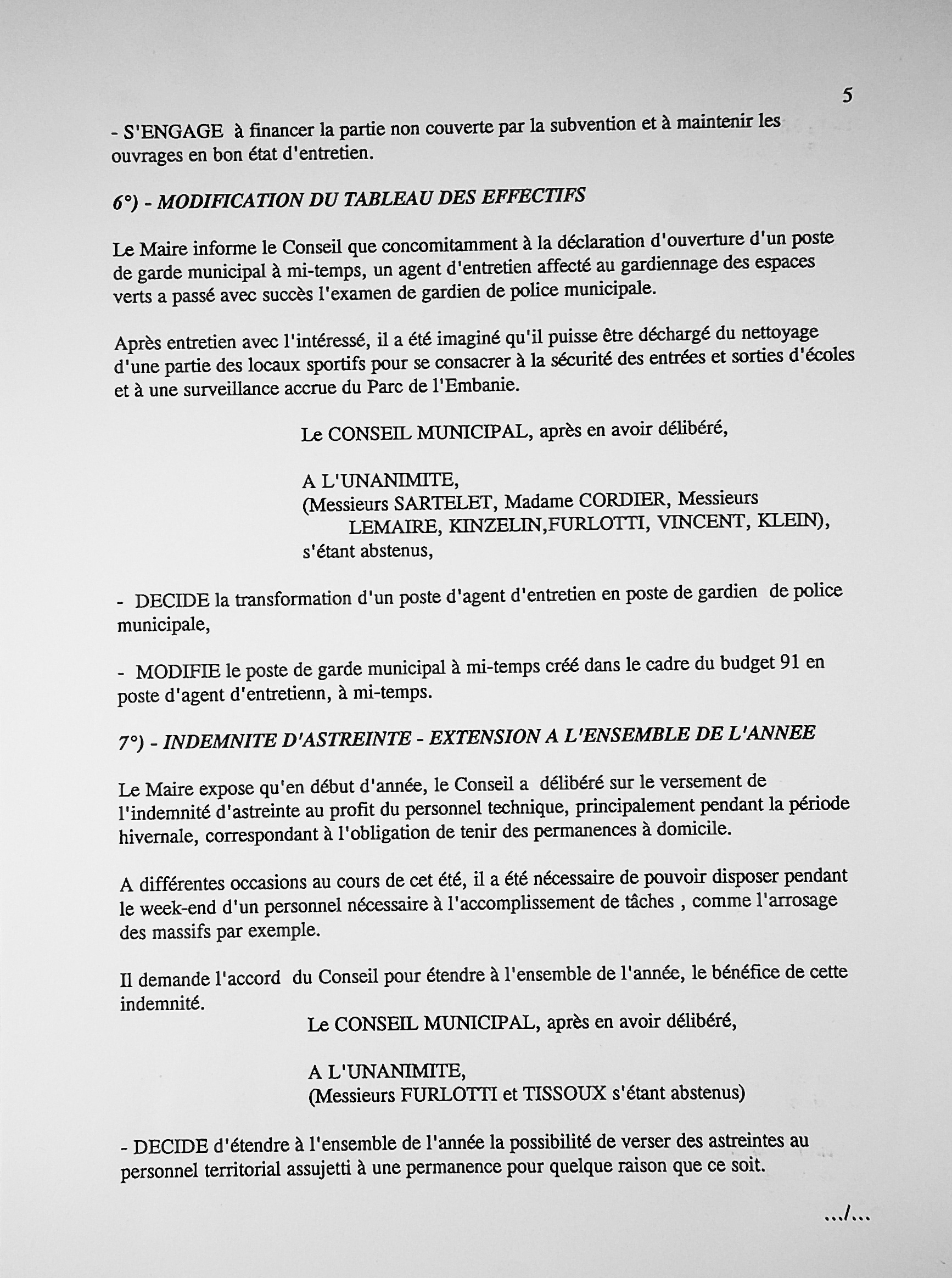 5

- S'ENGAGE à financer la partie non couverte par la subvention et à maintenir les ouvrages en bon état d'entretien.

6°) - MODIFICATION DU TABLEAU DES EFFECTIFS

Le Maire informe le Conseil que concomitamment à la déclaration d'ouverture d'un poste de garde municipal à mi-temps, un agent d'entretien affecté au gardiennage des espaces verts a passé avec succès l'examen de gardien de police municipale.

Après entretien avec l'intéressé, il a été imaginé qu'il puisse être déchargé du nettoyage d'une partie des locaux sportifs pour se consacrer à la sécurité des entrées et sorties d'écoles et à une surveillance accrue du Parc de l'Embanie.

Le CONSEIL MUNICIPAL, après en avoir délibéré,

A L'UNANIMITE,
(Messieurs SARTELET, Madame CORDIER, Messieurs LEMAIRE, KINZELIN,FURLOTTI, VINCENT, KLEIN), s'étant abstenus,

- DECIDE la transformation d'un poste d'agent d'entretien en poste de gardien de police municipale,

- MODIFIE le poste de garde municipal à mi-temps créé dans le cadre du budget 91 en poste d'agent d'entretienn, à mi-temps.

7°) - INDEMNITE D'ASTREINTE - EXTENSION A L'ENSEMBLE DE L'ANNEE

Le Maire expose qu'en début d'année, le Conseil a délibéré sur le versement de l'indemnité d'astreinte au profit du personnel technique, principalement pendant la période hivernale, correspondant à l'obligation de tenir des permanences à domicile.

A différentes occasions au cours de cet été, il a été nécessaire de pouvoir disposer pendant le week-end d'un personnel nécessaire à l'accomplissement de tâches , comme l'arrosage des massifs par exemple.

Il demande l'accord du Conseil pour étendre à l'ensemble de l'année, le bénéfice de cette indemnité.

Le CONSEIL MUNICIPAL, après en avoir délibéré,

A L'UNANIMITE,
(Messieurs FURLOTTI et TISSOUX s'étant abstenus)

- DECIDE d'étendre à l'ensemble de l'année la possibilité de verser des astreintes au personnel territorial assujetti à une permanence pour quelque raison que ce soit.

.../...